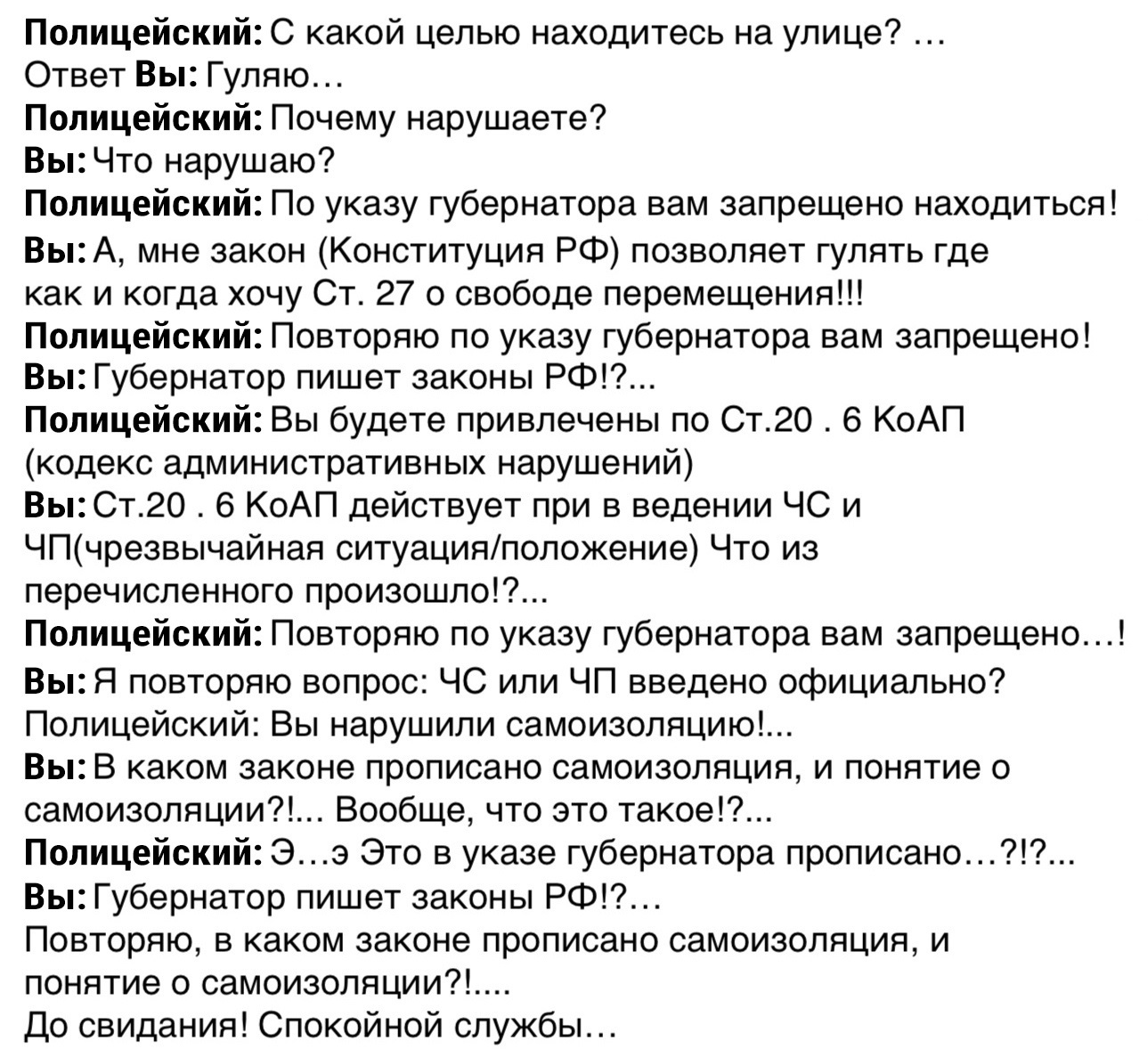 Полицейский: С какой целью находитесь на улице? …
Ответ Вы: Гуляю…
Полицейский: Почему нарушаете?
Вы: Что нарушаю?
Полицейский: По указу губернатора вам запрещено находиться!
Вы: А, мне закон (Конституция РФ) позволяет гулять где как и когда хочу Ст. 27 о свободе перемещения!!!
Полицейский: Повторяю по указу губернатора вам запрещено!
Вы: Губернатор пишет законы РФ!?...
Полицейский: Вы будете привлечены по Ст.20 . 6 КоАП (кодекс административных нарушений)
Вы: Ст.20 . 6 КоАП действует при в ведении ЧС и ЧП(чрезвычайная ситуация/положение) Что из перечисленного произошло!?...
Полицейский: Повторяю по указу губернатора вам запрещено…!
Вы: Я повторяю вопрос: ЧС или ЧП введено официально?
Полицейский: Вы нарушили самоизоляцию!...
Вы: В каком законе прописано самоизоляция, и понятие о самоизоляции?!... Вообще, что это такое!?...
Полицейский: Э…э Это в указе губернатора прописано…?!?...
Вы: Губернатор пишет законы РФ!?…
Повторяю, в каком законе прописано самоизоляция, и понятие о самоизоляции?!....
До свидания! Спокойной службы…